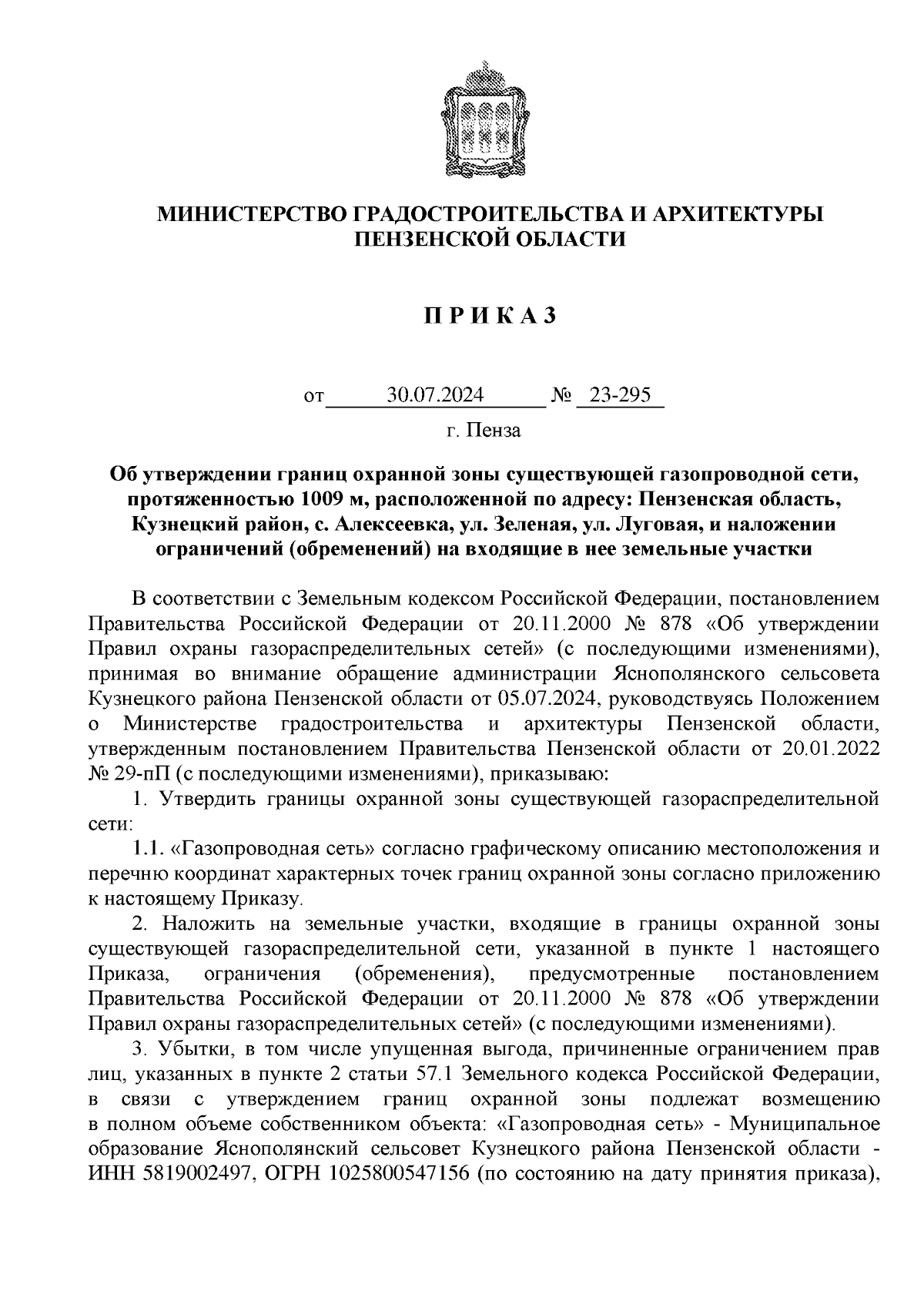 МИНИСТЕРСТВО ГРАДОСТРОИТЕЛЬСТВА И АРХИТЕКТУРЫ ПЕНЗЕНСКОЙ ОБЛАСТИ

П Р И К А З

от 30.07.2024 № 23-295

г. Пенза

Об утверждении границ охранной зоны существующей газопроводной сети, протяженностью 1009 м, расположенной по адресу: Пензенская область, Кузнецкий район, с. Алексеевка, ул. Зеленая, ул. Луговая, и наложении ограничений (обременений) на входящие в нее земельные участки

В соответствии с Земельным кодексом Российской Федерации, постановлением Правительства Российской Федерации от 20.11.2000 № 878 «Об утверждении Правил охраны газораспределительных сетей» (с последующими изменениями), принимая во внимание обращение администрации Яснополянского сельсовета Кузнецкого района Пензенской области от 05.07.2024, руководствуясь Положением о Министерстве градостроительства и архитектуры Пензенской области, утвержденным постановлением Правительства Пензенской области от 20.01.2022 № 29-пП (с последующими изменениями), приказываю:

1. Утвердить границы охранной зоны существующей газораспределительной сети:

1.1. «Газопроводная сеть» согласно графическому описанию местоположения и перечню координат характерных точек границ охранной зоны согласно приложению к настоящему Приказу.

2. Наложить на земельные участки, входящие в границы охранной зоны существующей газораспределительной сети, указанной в пункте 1 настоящего Приказа, ограничения (обременения), предусмотренные постановлением Правительства Российской Федерации от 20.11.2000 № 878 «Об утверждении Правил охраны газораспределительных сетей» (с последующими изменениями).

3. Убытки, в том числе упущенная выгода, причиненные ограничением прав лиц, указанных в пункте 2 статьи 57.1 Земельного кодекса Российской Федерации, в связи с утверждением границ охранной зоны подлежат возмещению в полном объеме собственником объекта: «Газопроводная сеть» - Муниципальное образование Яснополянский сельсовет Кузнецкого района Пензенской области - ИНН 5819002497, ОГРН 1025800547156 (по состоянию на дату принятия приказа),